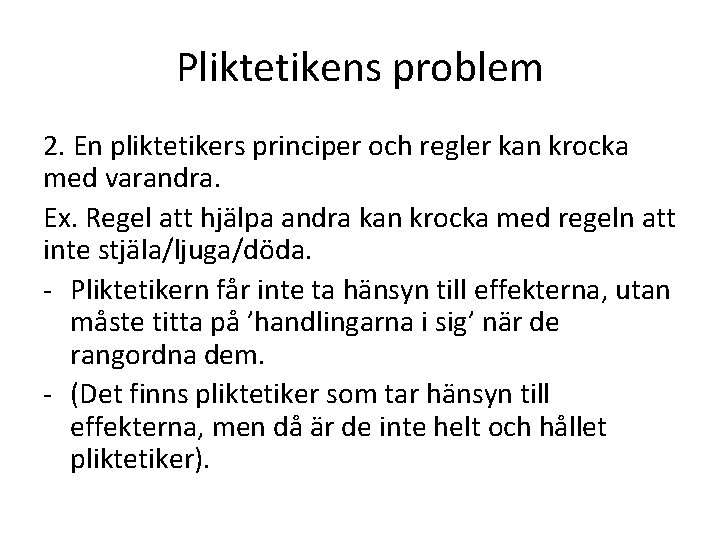 Pliktetikens problem

2. En pliktetikers principer och regler kan krocka med varandra.

Ex. Regel att hjälpa andra kan krocka med regeln att inte stjäla/ljuga/döda.

- Pliktetikern får inte ta hänsyn till effekterna, utan måste titta på 'handlingarna i sig' när de rangordna dem.

- (Det finns pliktetiker som tar hänsyn till effekterna, men då är de inte helt och hållet pliktetiker).